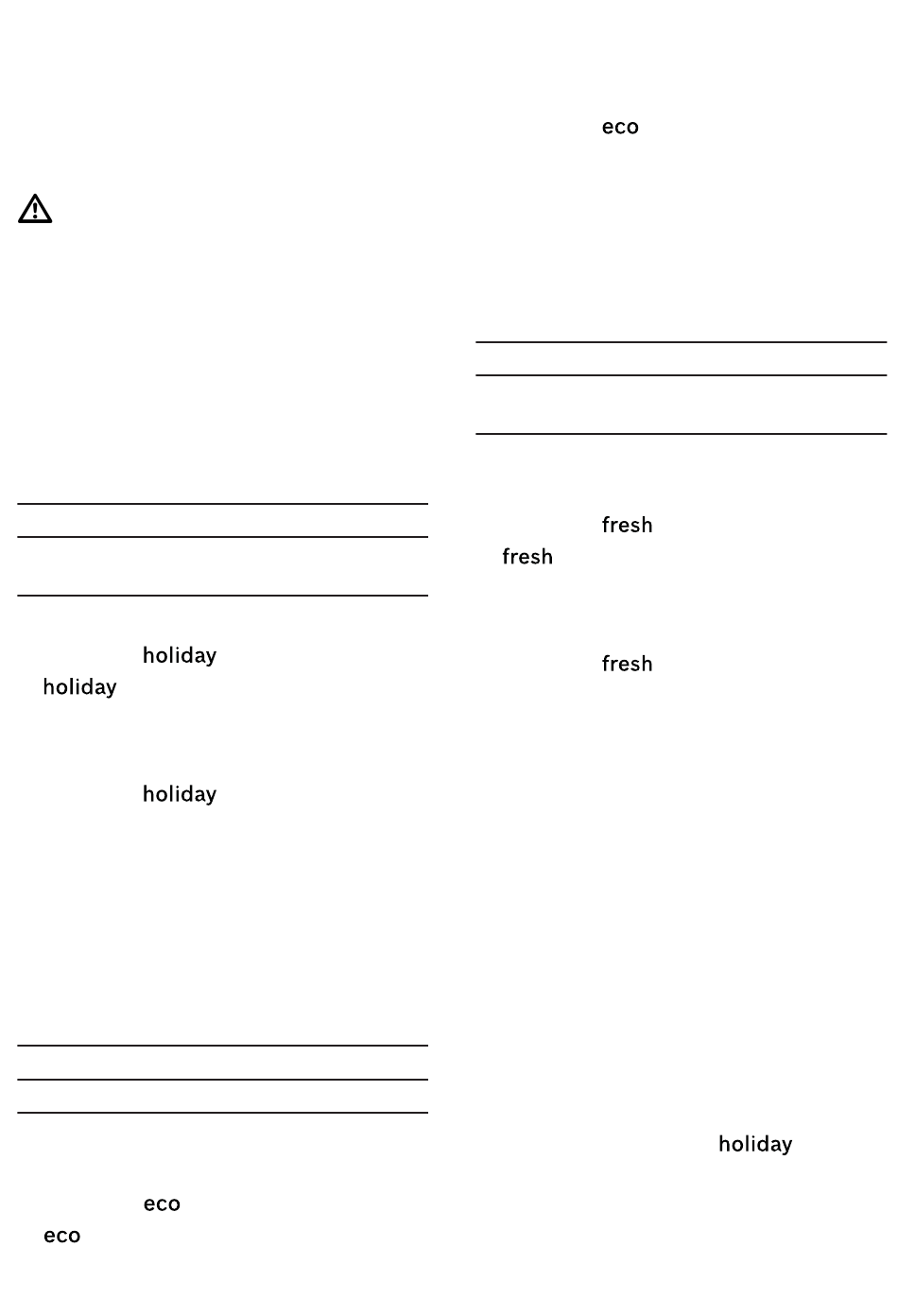 holiday
holiday

holiday

eco
eco

eco

fresh
fresh

fresh

holiday